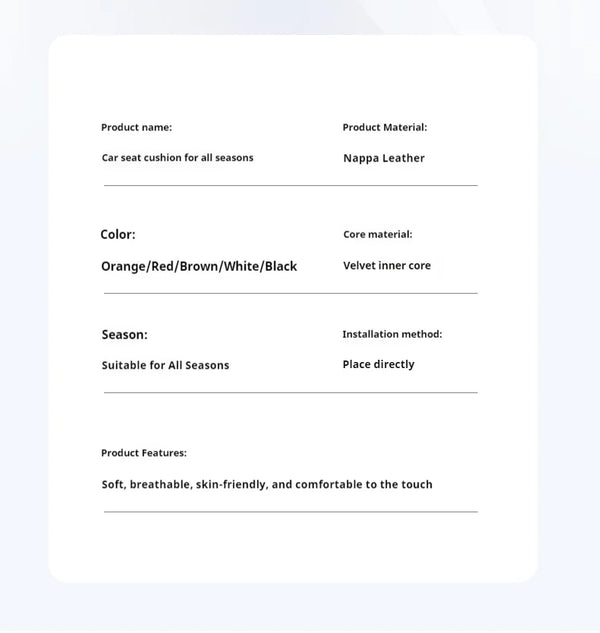 Product name:

Car seat cushion for all seasons

Product Material:

Nappa Leather

Color:

Orange/Red/Brown/White/Black

Core material:

Velvet inner core

Season:

Suitable for All Seasons

Installation method:

Place directly

Product Features:

Soft, breathable, skin-friendly, and comfortable to the touch